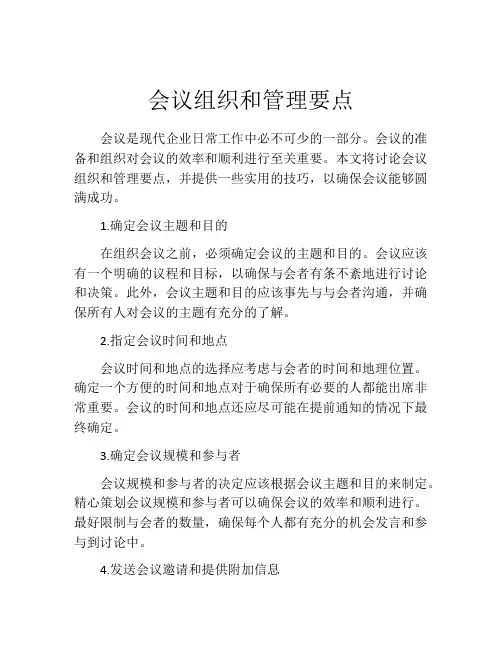 会议组织和管理要点

会议是现代企业日常工作中必不可少的一部分。会议的准备和组织对会议的效率和顺利进行至关重要。本文将讨论会议组织和管理要点，并提供一些实用的技巧，以确保会议能够圆满成功。

1.确定会议主题和目的

在组织会议之前，必须确定会议的主题和目的。会议应该有一个明确的议程和目标，以确保与会者有条不紊地进行讨论和决策。此外，会议主题和目的应该事先与与会者沟通，并确保所有人对会议的主题有充分的了解。

2.指定会议时间和地点

会议时间和地点的选择应考虑与会者的时间和地理位置。确定一个方便的时间和地点对于确保所有必要的人都能出席非常重要。会议的时间和地点还应尽可能在提前通知的情况下最终确定。

3.确定会议规模和参与者

会议规模和参与者的决定应该根据会议主题和目的来制定。精心策划会议规模和参与者可以确保会议的效率和顺利进行。最好限制与会者的数量，确保每个人都有充分的机会发言和参与到讨论中。

4.发送会议邀请和提供附加信息